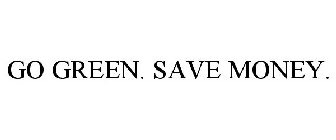 GO GREEN. SAVE MONEY.